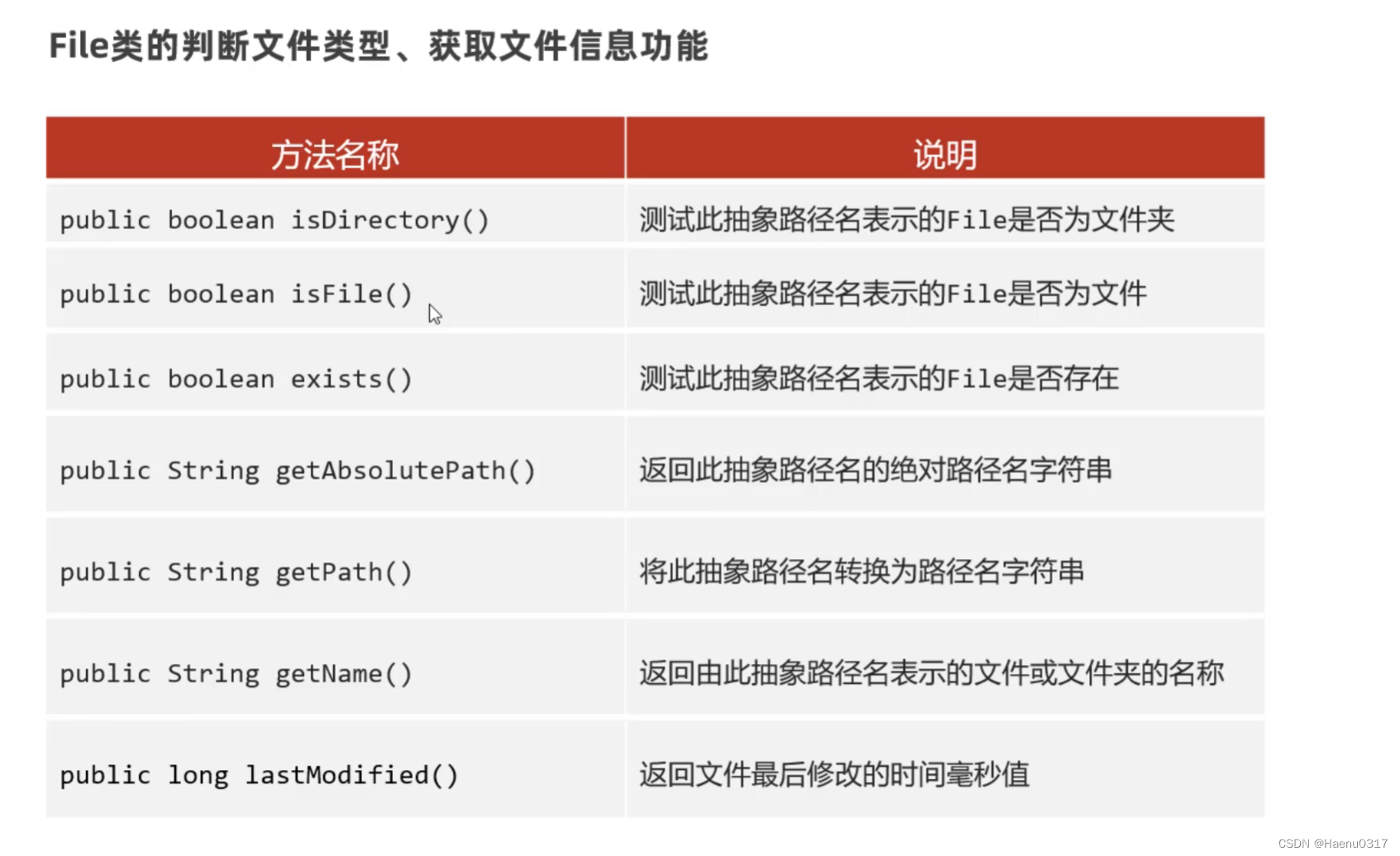 File类的判断文件类型、获取文件信息功能

| 方法名称 | 说明 |
|---|---|
| public boolean isDirectory() | 测试此抽象路径名表示的File是否为文件夹 |
| public boolean isFile() | 测试此抽象路径名表示的File是否为文件 |
| public boolean exists() | 测试此抽象路径名表示的File是否存在 |
| public String getAbsolutePath() | 返回此抽象路径名的绝对路径名字符串 |
| public String getPath() | 将此抽象路径名转换为路径名字符串 |
| public String getName() | 返回由此抽象路径名表示的文件或文件夹的名称 |
| public long lastModified() | 返回文件最后修改的时间毫秒值 |

CSDN @Haenu0317